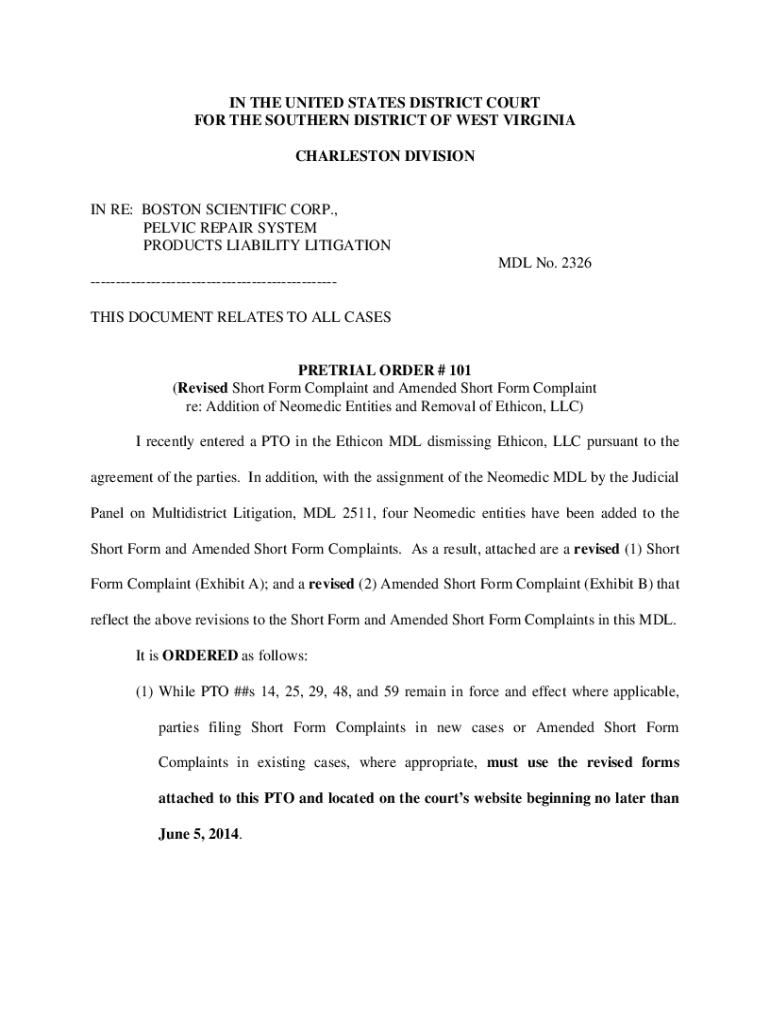 IN THE UNITED STATES DISTRICT COURT
FOR THE SOUTHERN DISTRICT OF WEST VIRGINIA

CHARLESTON DIVISION

IN RE: BOSTON SCIENTIFIC CORP.,
PELVIC REPAIR SYSTEM
PRODUCTS LIABILITY LITIGATION

MDL No. 2326

------------------------------------------------

THIS DOCUMENT RELATES TO ALL CASES

PRETRIAL ORDER # 101
(Revised Short Form Complaint and Amended Short Form Complaint re: Addition of Neomedic Entities and Removal of Ethicon, LLC)

I recently entered a PTO in the Ethicon MDL dismissing Ethicon, LLC pursuant to the agreement of the parties. In addition, with the assignment of the Neomedic MDL by the Judicial Panel on Multidistrict Litigation, MDL 2511, four Neomedic entities have been added to the Short Form and Amended Short Form Complaints. As a result, attached are a revised (1) Short Form Complaint (Exhibit A); and a revised (2) Amended Short Form Complaint (Exhibit B) that reflect the above revisions to the Short Form and Amended Short Form Complaints in this MDL.

It is ORDERED as follows:

(1) While PTO ##s 14, 25, 29, 48, and 59 remain in force and effect where applicable, parties filing Short Form Complaints in new cases or Amended Short Form Complaints in existing cases, where appropriate, must use the revised forms attached to this PTO and located on the court's website beginning no later than June 5, 2014.